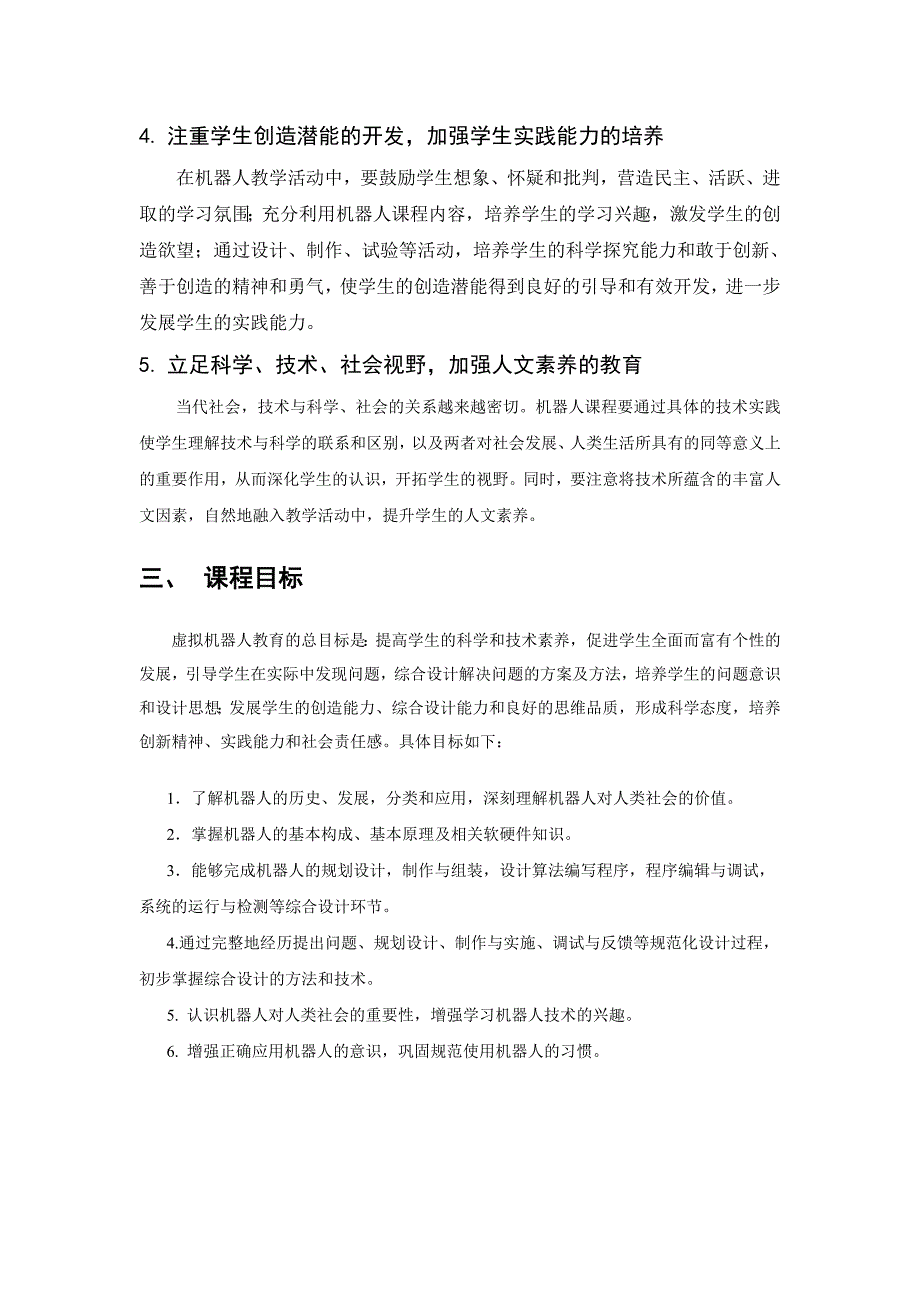 4. 注重学生创造潜能的开发，加强学生实践能力的培养

在机器人教学活动中，要鼓励学生想象、怀疑和批判，营造民主、活跃、进取的学习氛围；充分利用机器人课程内容，培养学生的学习兴趣，激发学生的创造欲望；通过设计、制作、试验等活动，培养学生的科学探究能力和敢于创新、善于创造的精神和勇气，使学生的创造潜能得到良好的引导和有效开发，进一步发展学生的实践能力。

5. 立足科学、技术、社会视野，加强人文素养的教育

当代社会，技术与科学、社会的关系越来越密切。机器人课程要通过具体的技术实践使学生理解技术与科学的联系和区别，以及两者对社会发展、人类生活所具有的同等意义上的重要作用，从而深化学生的认识，开拓学生的视野。同时，要注意将技术所蕴含的丰富人文因素，自然地融入教学活动中，提升学生的人文素养。

三、 课程目标

虚拟机器人教育的总目标是：提高学生的科学和技术素养，促进学生全面而富有个性的发展，引导学生在实际中发现问题，综合设计解决问题的方案及方法，培养学生的问题意识和设计思想；发展学生的创造能力、综合设计能力和良好的思维品质，形成科学态度，培养创新精神、实践能力和社会责任感。具体目标如下：

1．了解机器人的历史、发展，分类和应用，深刻理解机器人对人类社会的价值。

2．掌握机器人的基本构成、基本原理及相关软硬件知识。

3．能够完成机器人的规划设计，制作与组装，设计算法编写程序，程序编辑与调试，系统的运行与检测等综合设计环节。

4.通过完整地经历提出问题、规划设计、制作与实施、调试与反馈等规范化设计过程，初步掌握综合设计的方法和技术。

5. 认识机器人对人类社会的重要性，增强学习机器人技术的兴趣。

6. 增强正确应用机器人的意识，巩固规范使用机器人的习惯。